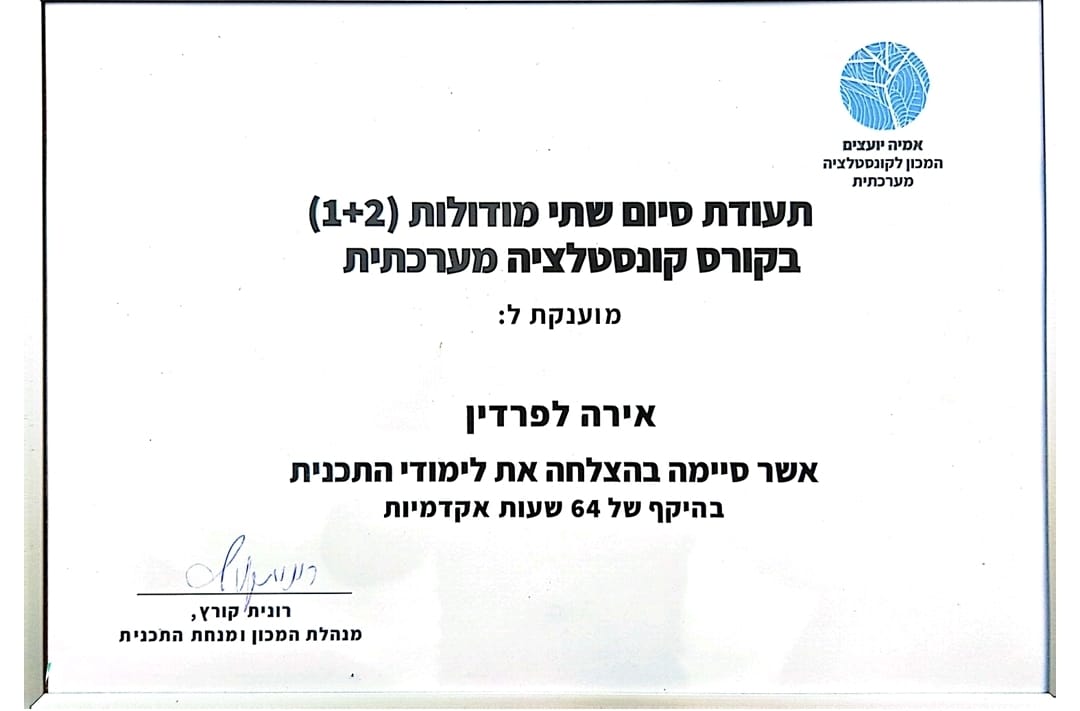 אמיה יועצים
המכון לקונסטלציה מערכתית

תעודת סיום שתי מודולות (1+2)
בקורס קונסטלציה מערכתית

מוענקת ל:

אירה לפרדין

אשר סיימה בהצלחה את לימודי התכנית
בהיקף של 64 שעות אקדמיות

רונית קורץ
רונית קורץ,
מנהלת המכון ומנחת התכנית